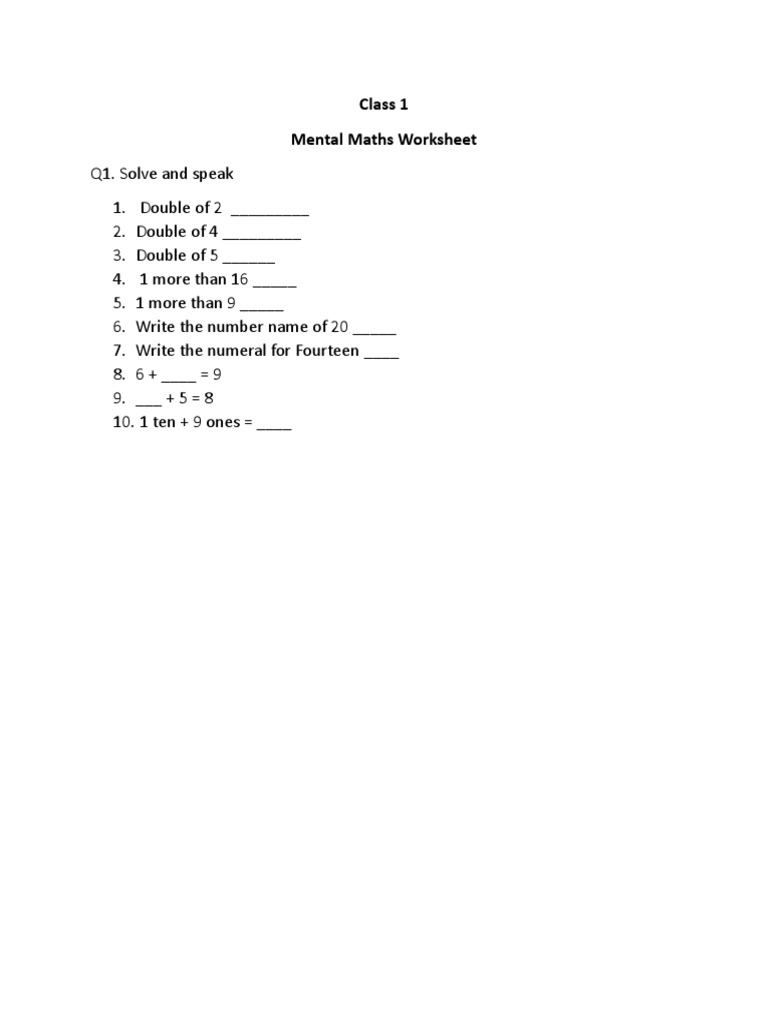 Class 1

Mental Maths Worksheet

Q1. Solve and speak

1. Double of 2 _________
2. Double of 4 _________
3. Double of 5 ______
4. 1 more than 16 _____
5. 1 more than 9 _____
6. Write the number name of 20 _____
7. Write the numeral for Fourteen ____
8. 6 + ____ = 9
9. ___ + 5 = 8
10. 1 ten + 9 ones = ____